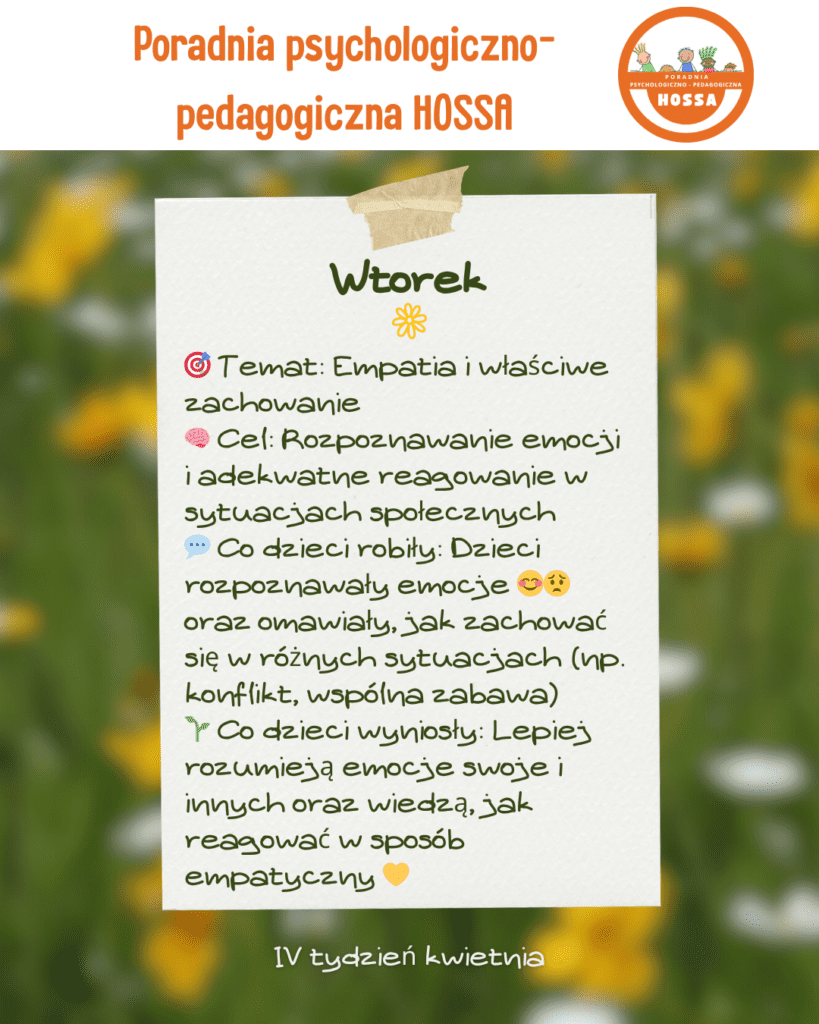 Poradnia psychologiczno-pedagogiczna HOSSA

PORADNIA
PSYCHOLOGICZNO - PEDAGOGICZNA
HOSSA

Wtorek

🎯 Temat: Empatia i właściwe zachowanie
🧠 Cel: Rozpoznawanie emocji i adekwatne reagowanie w sytuacjach społecznych
💬 Co dzieci robiły: Dzieci rozpoznawały emocje 😊😟 oraz omawiały, jak zachować się w różnych sytuacjach (np. konflikt, wspólna zabawa)
🌱 Co dzieci wyniosły: Lepiej rozumieją emocje swoje i innych oraz wiedzą, jak reagować w sposób empatyczny 💛

IV tydzień kwietnia